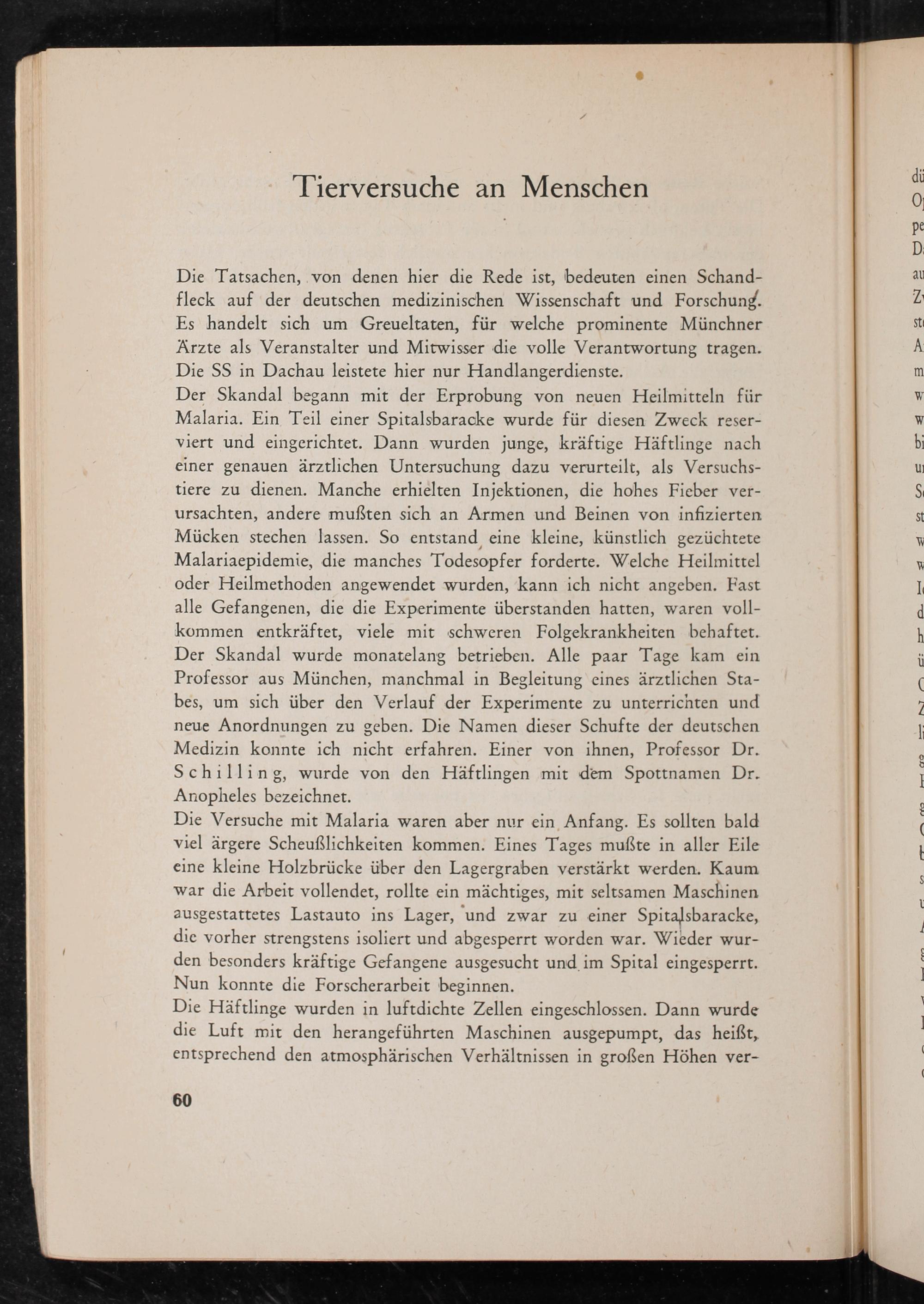 Tierversuche an Menschen

Die Tatsachen, von denen hier die Rede ist, bedeuten einen Schandfleck auf der deutschen medizinischen Wissenschaft und Forschung. Es handelt sich um Greueltaten, für welche prominente Münchner Ärzte als Veranstalter und Mitwisser die volle Verantwortung tragen. Die SS in Dachau leistete hier nur Handlangerdienste.
Der Skandal begann mit der Erprobung von neuen Heilmitteln für Malaria. Ein Teil einer Spitalsbaracke wurde für diesen Zweck reserviert und eingerichtet. Dann wurden junge, kräftige Häftlinge nach einer genauen ärztlichen Untersuchung dazu verurteilt, als Versuchstiere zu dienen. Manche erhielten Injektionen, die hohes Fieber verursachten, andere mußten sich an Armen und Beinen von infizierten Mücken stechen lassen. So entstand eine kleine, künstlich gezüchtete Malariaepidemie, die manches Todesopfer forderte. Welche Heilmittel oder Heilmethoden angewendet wurden, kann ich nicht angeben. Fast alle Gefangenen, die die Experimente überstanden hatten, waren vollkommen entkräftet, viele mit schweren Folgekrankheiten behaftet. Der Skandal wurde monatelang betrieben. Alle paar Tage kam ein Professor aus München, manchmal in Begleitung eines ärztlichen Stabes, um sich über den Verlauf der Experimente zu unterrichten und neue Anordnungen zu geben. Die Namen dieser Schufte der deutschen Medizin konnte ich nicht erfahren. Einer von ihnen, Professor Dr. Schilling, wurde von den Häftlingen mit dem Spottnamen Dr. Anopheles bezeichnet.
Die Versuche mit Malaria waren aber nur ein Anfang. Es sollten bald viel ärgere Scheußlichkeiten kommen. Eines Tages mußte in aller Eile eine kleine Holzbrücke über den Lagergraben verstärkt werden. Kaum war die Arbeit vollendet, rollte ein mächtiges, mit seltsamen Maschinen ausgestattetes Lastauto ins Lager, und zwar zu einer Spitalsbaracke, die vorher strengstens isoliert und abgesperrt worden war. Wieder wurden besonders kräftige Gefangene ausgesucht und im Spital eingesperrt. Nun konnte die Forscherarbeit beginnen.
Die Häftlinge wurden in luftdichte Zellen eingeschlossen. Dann wurde die Luft mit den herangeführten Maschinen ausgepumpt, das heißt, entsprechend den atmosphärischen Verhältnissen in großen Höhen ver-

60